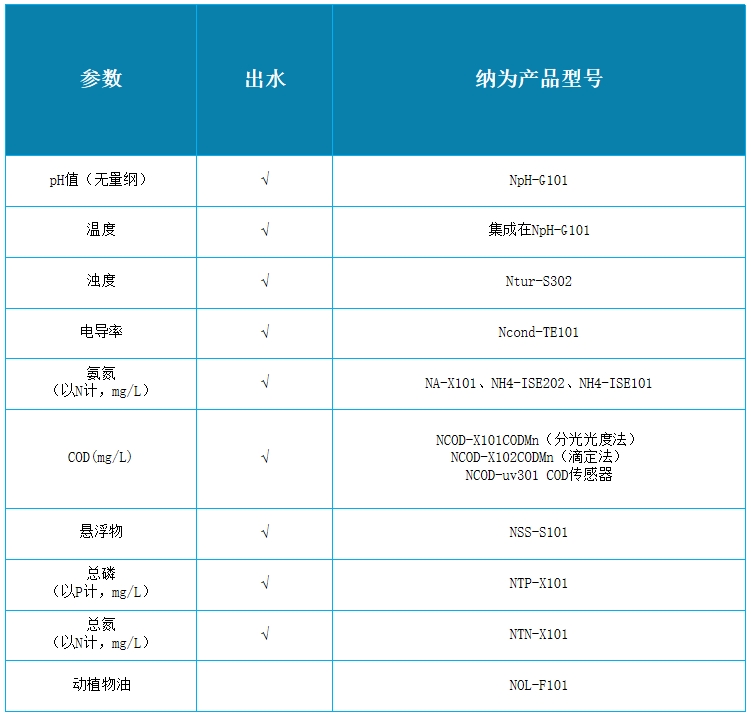 | 参数 | 出水 | 纳为产品型号 |
|---|---|---|
| pH值（无量纲） | √ | NpH-G101 |
| 温度 | √ | 集成在NpH-G101 |
| 浊度 | √ | Ntur-S302 |
| 电导率 | √ | Ncond-TE101 |
| 氨氮（以N计，mg/L） | √ | NA-X101、NH4-ISE202、NH4-ISE101 |
| COD(mg/L) | √ | NCOD-X101CODMn（分光光度法） NCOD-X102CODMn（滴定法） NCOD-uv301 COD传感器 |
| 悬浮物 | √ | NSS-S101 |
| 总磷（以P计，mg/L） | √ | NTP-X101 |
| 总氮（以N计，mg/L） | √ | NTN-X101 |
| 动植物油 | | NOL-F101 |